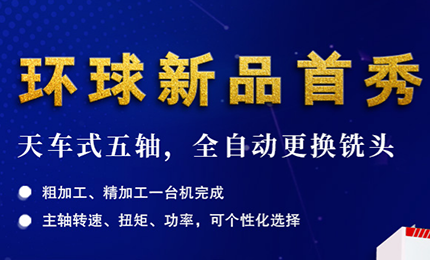 环球新品首秀

天车式五轴，全自动更换铣头

粗加工、精加工一台机完成

主轴转速、扭矩、功率，可个性化选择